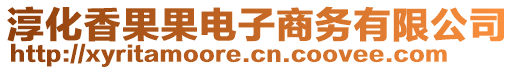 淳化香果果电子商务有限公司
http://xyritamoore.cn.coovee.com